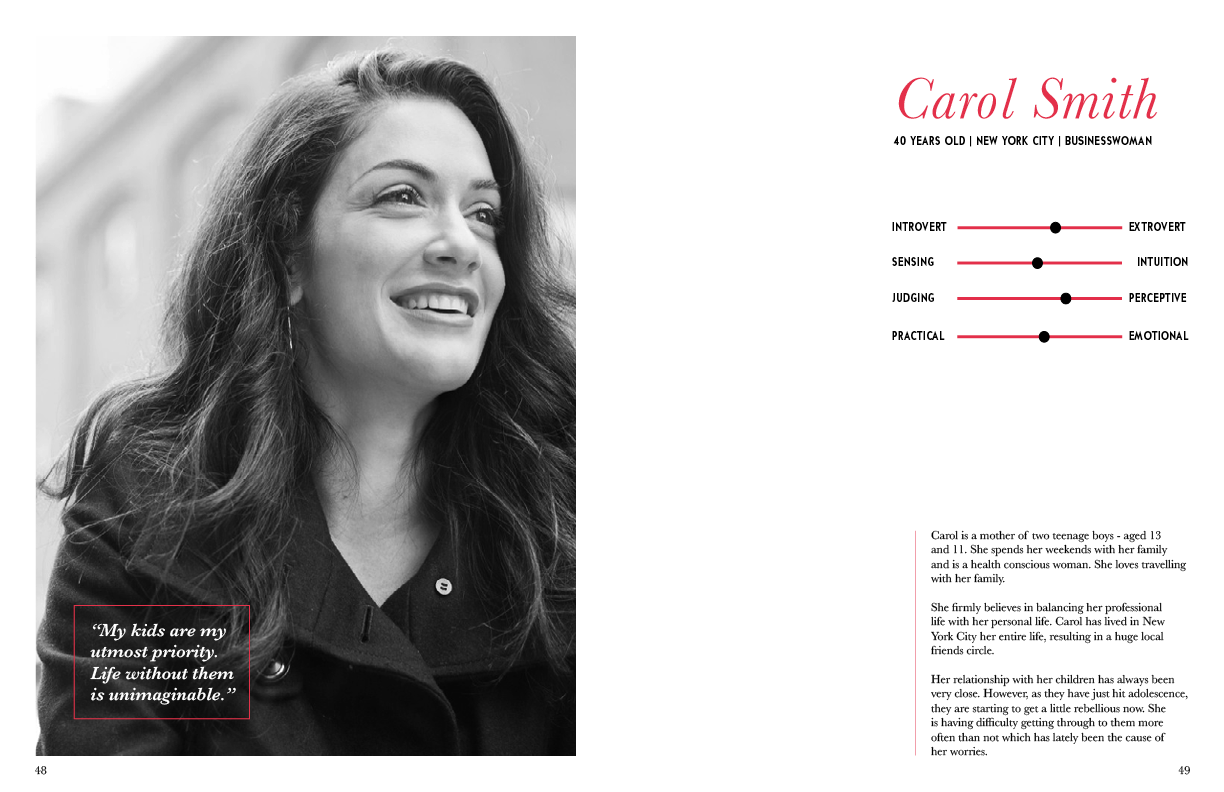 "My kids are my utmost priority. Life without them is unimaginable."

48

Carol Smith

40 YEARS OLD | NEW YORK CITY | BUSINESSWOMAN

INTROVERT EXTROVERT
SENSING INTUITION
JUDGING PERCEPTIVE
PRACTICAL EMOTIONAL

Carol is a mother of two teenage boys - aged 13 and 11. She spends her weekends with her family and is a health conscious woman. She loves travelling with her family.

She firmly believes in balancing her professional life with her personal life. Carol has lived in New York City her entire life, resulting in a huge local friends circle.

Her relationship with her children has always been very close. However, as they have just hit adolescence, they are starting to get a little rebellious now. She is having difficulty getting through to them more often than not which has lately been the cause of her worries.

49